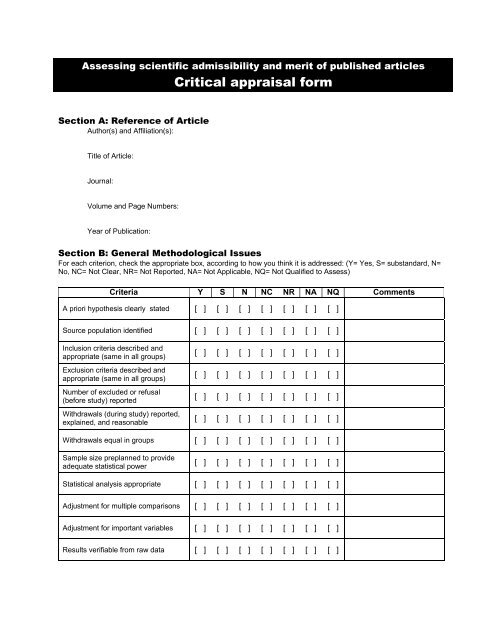 Assessing scientific admissibility and merit of published articles
Critical appraisal form

Section A: Reference of Article

Author(s) and Affiliation(s):

Title of Article:

Journal:

Volume and Page Numbers:

Year of Publication:

Section B: General Methodological Issues

For each criterion, check the appropriate box, according to how you think it is addressed: (Y= Yes, S= substandard, N= No, NC= Not Clear, NR= Not Reported, NA= Not Applicable, NQ= Not Qualified to Assess)

| Criteria | Y | S | N | NC | NR | NA | NQ | Comments |
|---|---|---|---|---|---|---|---|---|
| A priori hypothesis clearly stated | [ ] | [ ] | [ ] | [ ] | [ ] | [ ] | [ ] | |
| Source population identified | [ ] | [ ] | [ ] | [ ] | [ ] | [ ] | [ ] | |
| Inclusion criteria described and appropriate (same in all groups) | [ ] | [ ] | [ ] | [ ] | [ ] | [ ] | [ ] | |
| Exclusion criteria described and appropriate (same in all groups) | [ ] | [ ] | [ ] | [ ] | [ ] | [ ] | [ ] | |
| Number of excluded or refusal (before study) reported | [ ] | [ ] | [ ] | [ ] | [ ] | [ ] | [ ] | |
| Withdrawals (during study) reported, explained, and reasonable | [ ] | [ ] | [ ] | [ ] | [ ] | [ ] | [ ] | |
| Withdrawals equal in groups | [ ] | [ ] | [ ] | [ ] | [ ] | [ ] | [ ] | |
| Sample size preplanned to provide adequate statistical power | [ ] | [ ] | [ ] | [ ] | [ ] | [ ] | [ ] | |
| Statistical analysis appropriate | [ ] | [ ] | [ ] | [ ] | [ ] | [ ] | [ ] | |
| Adjustment for multiple comparisons | [ ] | [ ] | [ ] | [ ] | [ ] | [ ] | [ ] | |
| Adjustment for important variables | [ ] | [ ] | [ ] | [ ] | [ ] | [ ] | [ ] | |
| Results verifiable from raw data | [ ] | [ ] | [ ] | [ ] | [ ] | [ ] | [ ] | |